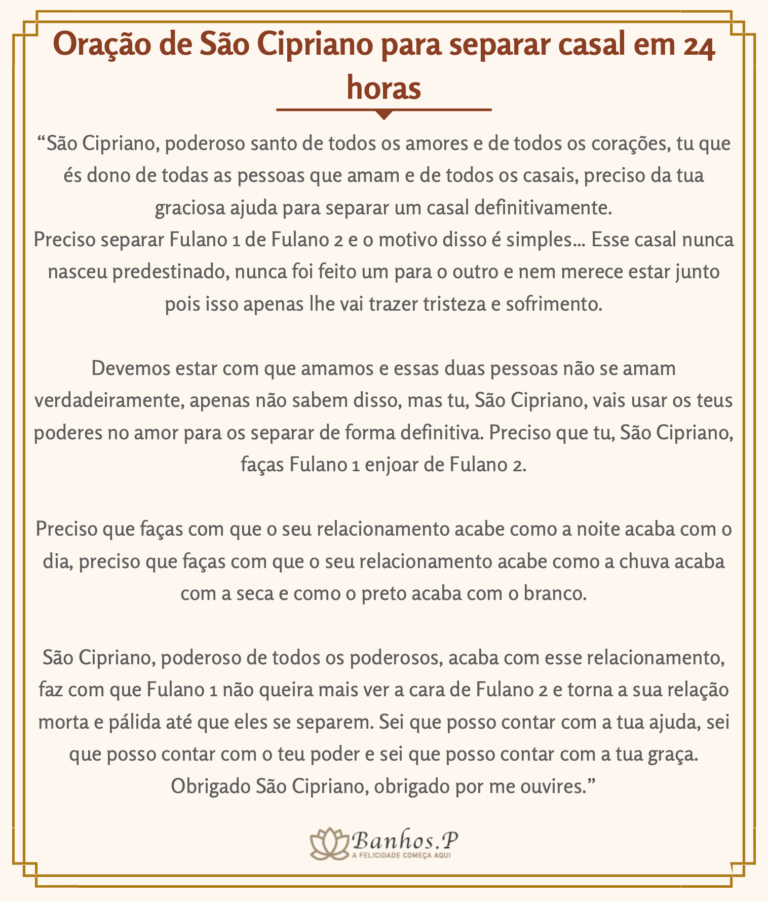 Oração de São Cipriano para separar casal em 24 horas

"São Cipriano, poderoso santo de todos os amores e de todos os corações, tu que és dono de todas as pessoas que amam e de todos os casais, preciso da tua graciosa ajuda para separar um casal definitivamente.
Preciso separar Fulano 1 de Fulano 2 e o motivo disso é simples... Esse casal nunca nasceu predestinado, nunca foi feito um para o outro e nem merece estar junto pois isso apenas lhe vai trazer tristeza e sofrimento.

Devemos estar com que amamos e essas duas pessoas não se amam verdadeiramente, apenas não sabem disso, mas tu, São Cipriano, vais usar os teus poderes no amor para os separar de forma definitiva. Preciso que tu, São Cipriano, faças Fulano 1 enjoar de Fulano 2.

Preciso que faças com que o seu relacionamento acabe como a noite acaba com o dia, preciso que faças com que o seu relacionamento acabe como a chuva acaba com a seca e como o preto acaba com o branco.

São Cipriano, poderoso de todos os poderosos, acaba com esse relacionamento, faz com que Fulano 1 não queira mais ver a cara de Fulano 2 e torna a sua relação morta e pálida até que eles se separem. Sei que posso contar com a tua ajuda, sei que posso contar com o teu poder e sei que posso contar com a tua graça. Obrigado São Cipriano, obrigado por me ouvires."

Banhos.P
A FELICIDADE COMEÇA AQUI